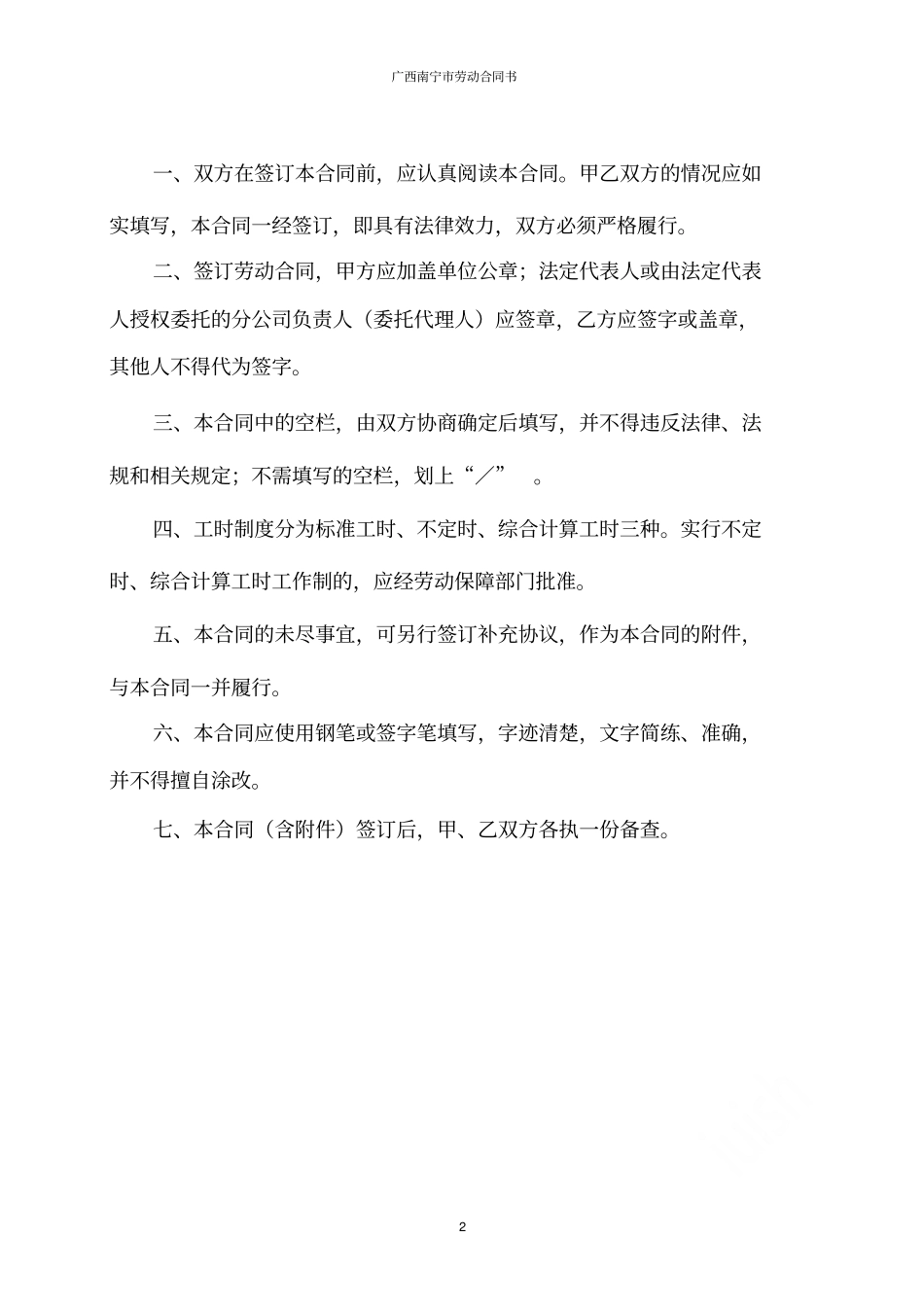 广西南宁市劳动合同书

一、双方在签订本合同前，应认真阅读本合同。甲乙双方的情况应如实填写，本合同一经签订，即具有法律效力，双方必须严格履行。

二、签订劳动合同，甲方应加盖单位公章；法定代表人或由法定代表人授权委托的分公司负责人（委托代理人）应签章，乙方应签字或盖章，其他人不得代为签字。

三、本合同中的空栏，由双方协商确定后填写，并不得违反法律、法规和相关规定；不需填写的空栏，划上“／”　。

四、工时制度分为标准工时、不定时、综合计算工时三种。实行不定时、综合计算工时工作制的，应经劳动保障部门批准。

五、本合同的未尽事宜，可另行签订补充协议，作为本合同的附件，与本合同一并履行。

六、本合同应使用钢笔或签字笔填写，字迹清楚，文字简练、准确，并不得擅自涂改。

七、本合同（含附件）签订后，甲、乙双方各执一份备查。

2